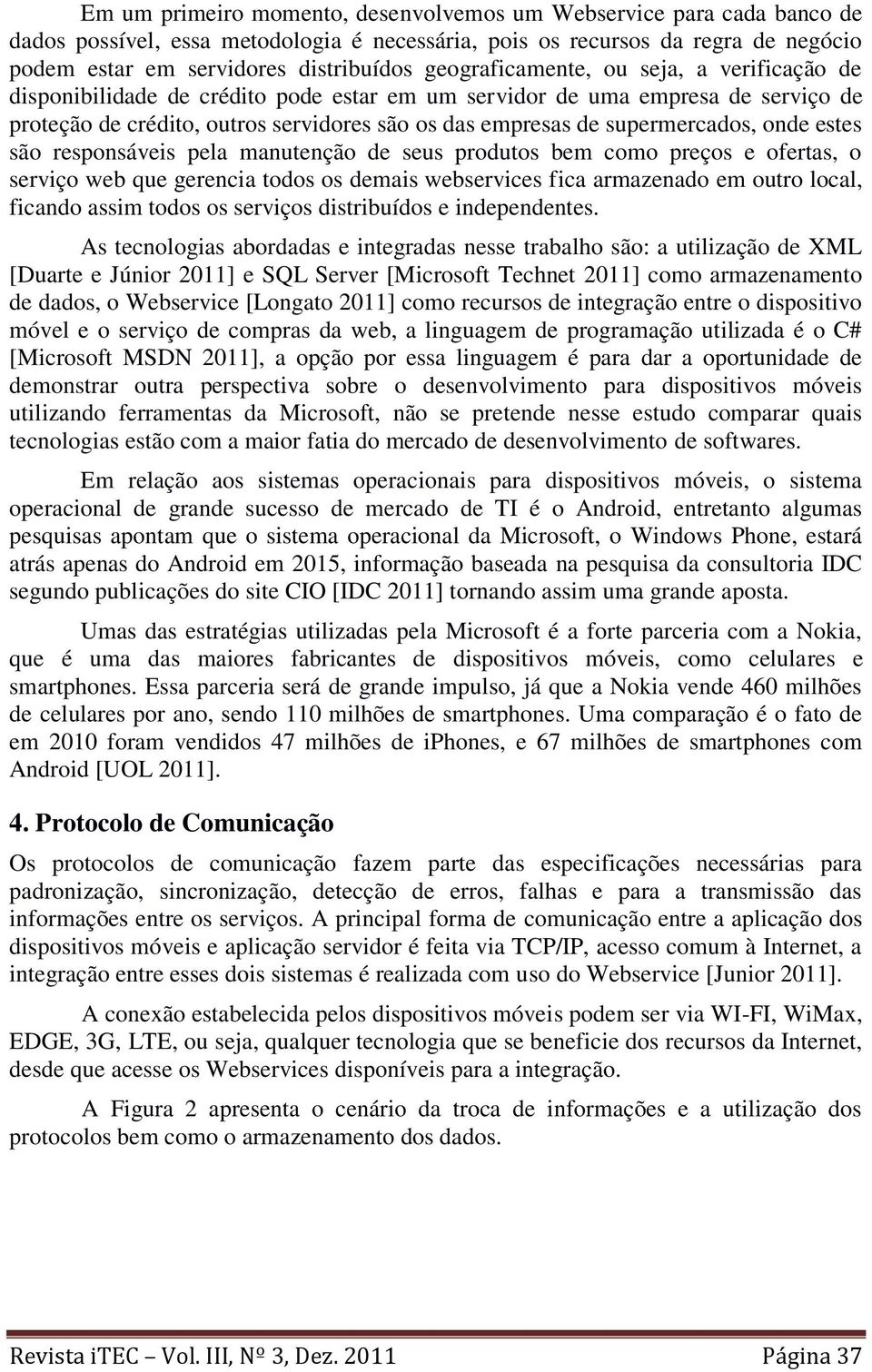 Em um primeiro momento, desenvolvemos um Webservice para cada banco de dados possível, essa metodologia é necessária, pois os recursos da regra de negócio podem estar em servidores distribuídos geograficamente, ou seja, a verificação de disponibilidade de crédito pode estar em um servidor de uma empresa de serviço de proteção de crédito, outros servidores são os das empresas de supermercados, onde estes são responsáveis pela manutenção de seus produtos bem como preços e ofertas, o serviço web que gerencia todos os demais webservices fica armazenado em outro local, ficando assim todos os serviços distribuídos e independentes.

As tecnologias abordadas e integradas nesse trabalho são: a utilização de XML [Duarte e Júnior 2011] e SQL Server [Microsoft Technet 2011] como armazenamento de dados, o Webservice [Longato 2011] como recursos de integração entre o dispositivo móvel e o serviço de compras da web, a linguagem de programação utilizada é o C# [Microsoft MSDN 2011], a opção por essa linguagem é para dar a oportunidade de demonstrar outra perspectiva sobre o desenvolvimento para dispositivos móveis utilizando ferramentas da Microsoft, não se pretende nesse estudo comparar quais tecnologias estão com a maior fatia do mercado de desenvolvimento de softwares.

Em relação aos sistemas operacionais para dispositivos móveis, o sistema operacional de grande sucesso de mercado de TI é o Android, entretanto algumas pesquisas apontam que o sistema operacional da Microsoft, o Windows Phone, estará atrás apenas do Android em 2015, informação baseada na pesquisa da consultoria IDC segundo publicações do site CIO [IDC 2011] tornando assim uma grande aposta.

Umas das estratégias utilizadas pela Microsoft é a forte parceria com a Nokia, que é uma das maiores fabricantes de dispositivos móveis, como celulares e smartphones. Essa parceria será de grande impulso, já que a Nokia vende 460 milhões de celulares por ano, sendo 110 milhões de smartphones. Uma comparação é o fato de em 2010 foram vendidos 47 milhões de iphones, e 67 milhões de smartphones com Android [UOL 2011].

4. Protocolo de Comunicação

Os protocolos de comunicação fazem parte das especificações necessárias para padronização, sincronização, detecção de erros, falhas e para a transmissão das informações entre os serviços. A principal forma de comunicação entre a aplicação dos dispositivos móveis e aplicação servidor é feita via TCP/IP, acesso comum à Internet, a integração entre esses dois sistemas é realizada com uso do Webservice [Junior 2011].

A conexão estabelecida pelos dispositivos móveis podem ser via WI-FI, WiMax, EDGE, 3G, LTE, ou seja, qualquer tecnologia que se beneficie dos recursos da Internet, desde que acesse os Webservices disponíveis para a integração.

A Figura 2 apresenta o cenário da troca de informações e a utilização dos protocolos bem como o armazenamento dos dados.

Revista iTEC – Vol. III, Nº 3, Dez. 2011 Página 37